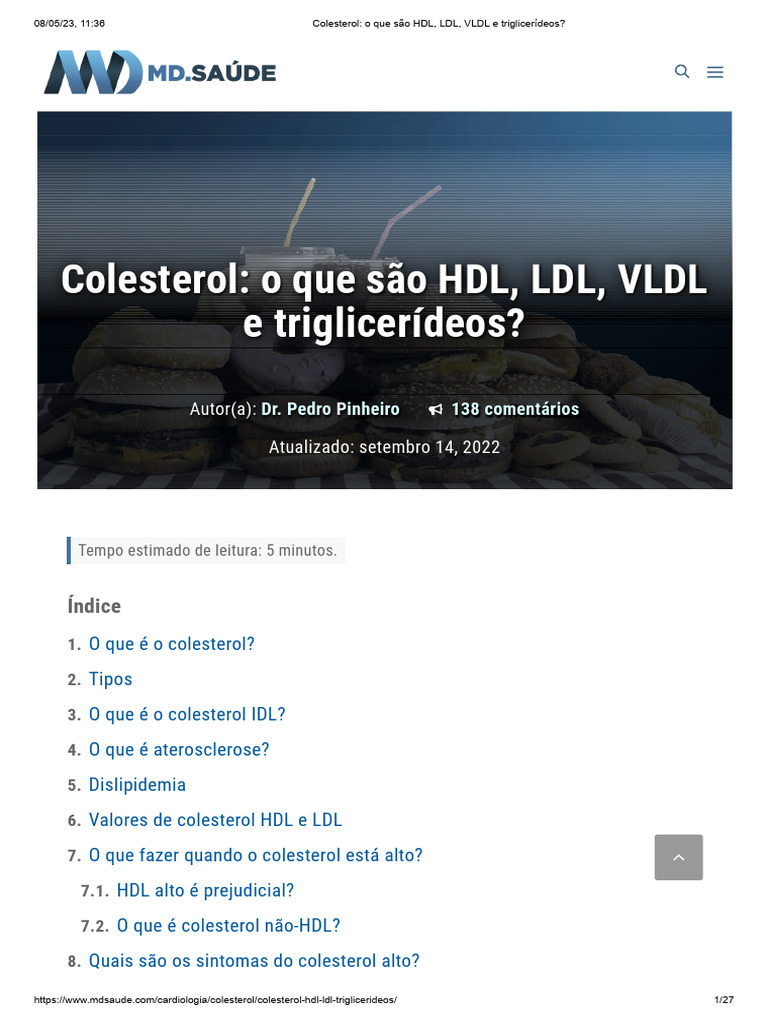 08/05/23, 11:36 Colesterol: o que são HDL, LDL, VLDL e triglicerídeos?

MD.SAÚDE

Colesterol: o que são HDL, LDL, VLDL e triglicerídeos?

Autor(a): Dr. Pedro Pinheiro 138 comentários

Atualizado: setembro 14, 2022

Tempo estimado de leitura: 5 minutos.

Índice

1. O que é o colesterol?
2. Tipos
3. O que é o colesterol IDL?
4. O que é aterosclerose?
5. Dislipidemia
6. Valores de colesterol HDL e LDL
7. O que fazer quando o colesterol está alto?
7.1. HDL alto é prejudicial?
7.2. O que é colesterol não-HDL?
8. Quais são os sintomas do colesterol alto?

https://www.mdsaude.com/cardiologia/colesterol/colesterol-hdl-ldl-triglicerideos/ 1/27